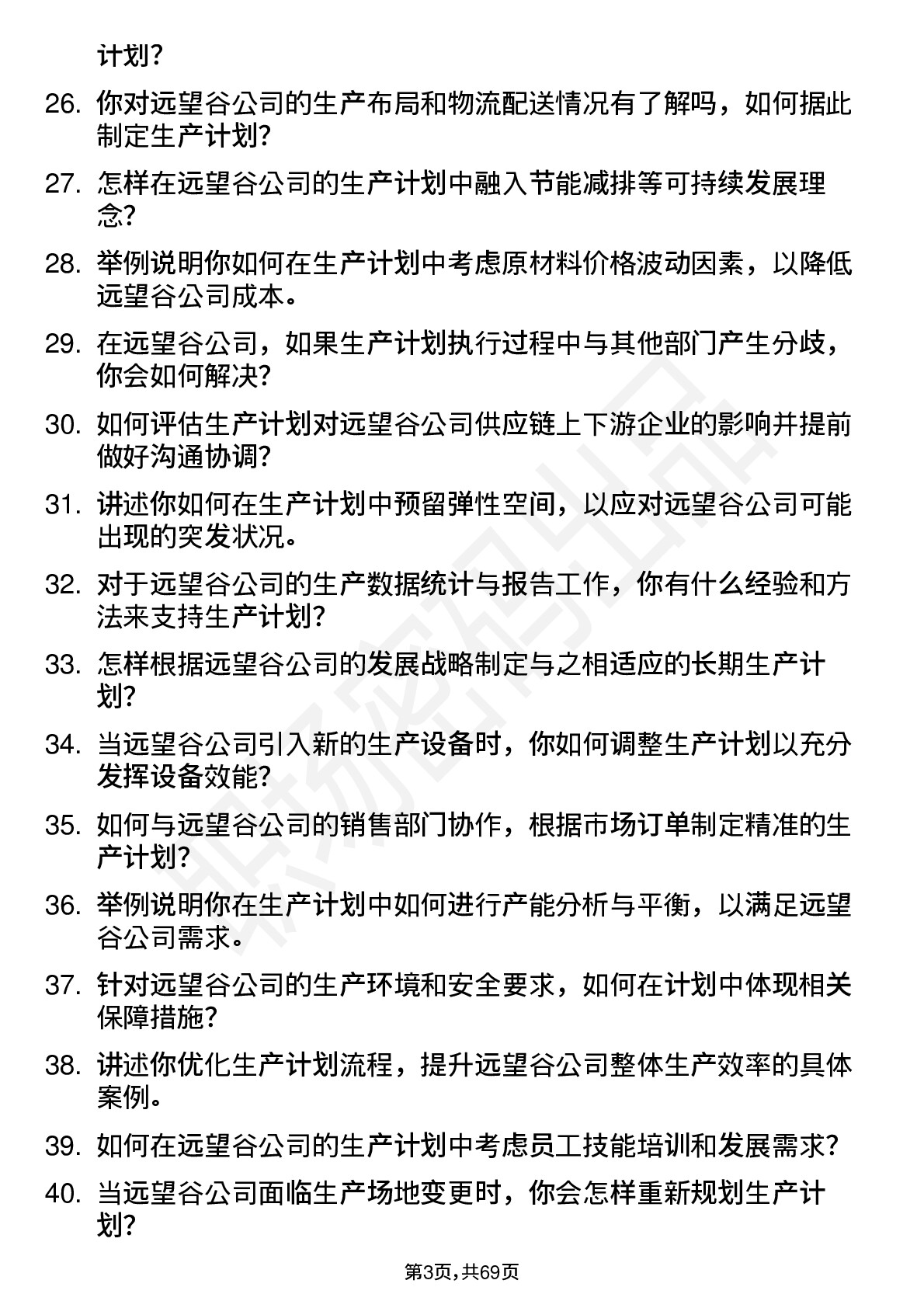 计划?

26. 你对远望谷公司的生产布局和物流配送情况有了解吗，如何据此制定生产计划?

27. 怎样在远望谷公司的生产计划中融入节能减排等可持续发展理念?

28. 举例说明你如何在生产计划中考虑原材料价格波动因素，以降低远望谷公司成本。

29. 在远望谷公司，如果生产计划执行过程中与其他部门产生分歧，你会如何解决?

30. 如何评估生产计划对远望谷公司供应链上下游企业的影响并提前做好沟通协调?

31. 讲述你如何在生产计划中预留弹性空间，以应对远望谷公司可能出现的突发状况。

32. 对于远望谷公司的生产数据统计与报告工作，你有什么经验和方法来支持生产计划?

33. 怎样根据远望谷公司的发展战略制定与之相适应的长期生产计划?

34. 当远望谷公司引入新的生产设备时，你如何调整生产计划以充分发挥设备效能?

35. 如何与远望谷公司的销售部门协作，根据市场订单制定精准的生产计划?

36. 举例说明你在生产计划中如何进行产能分析与平衡，以满足远望谷公司需求。

37. 针对远望谷公司的生产环境和安全要求，如何在计划中体现相关保障措施?

38. 讲述你优化生产计划流程，提升远望谷公司整体生产效率的具体案例。

39. 如何在远望谷公司的生产计划中考虑员工技能培训和发展需求?

40. 当远望谷公司面临生产场地变更时，你会怎样重新规划生产计划?

第3页,共69页